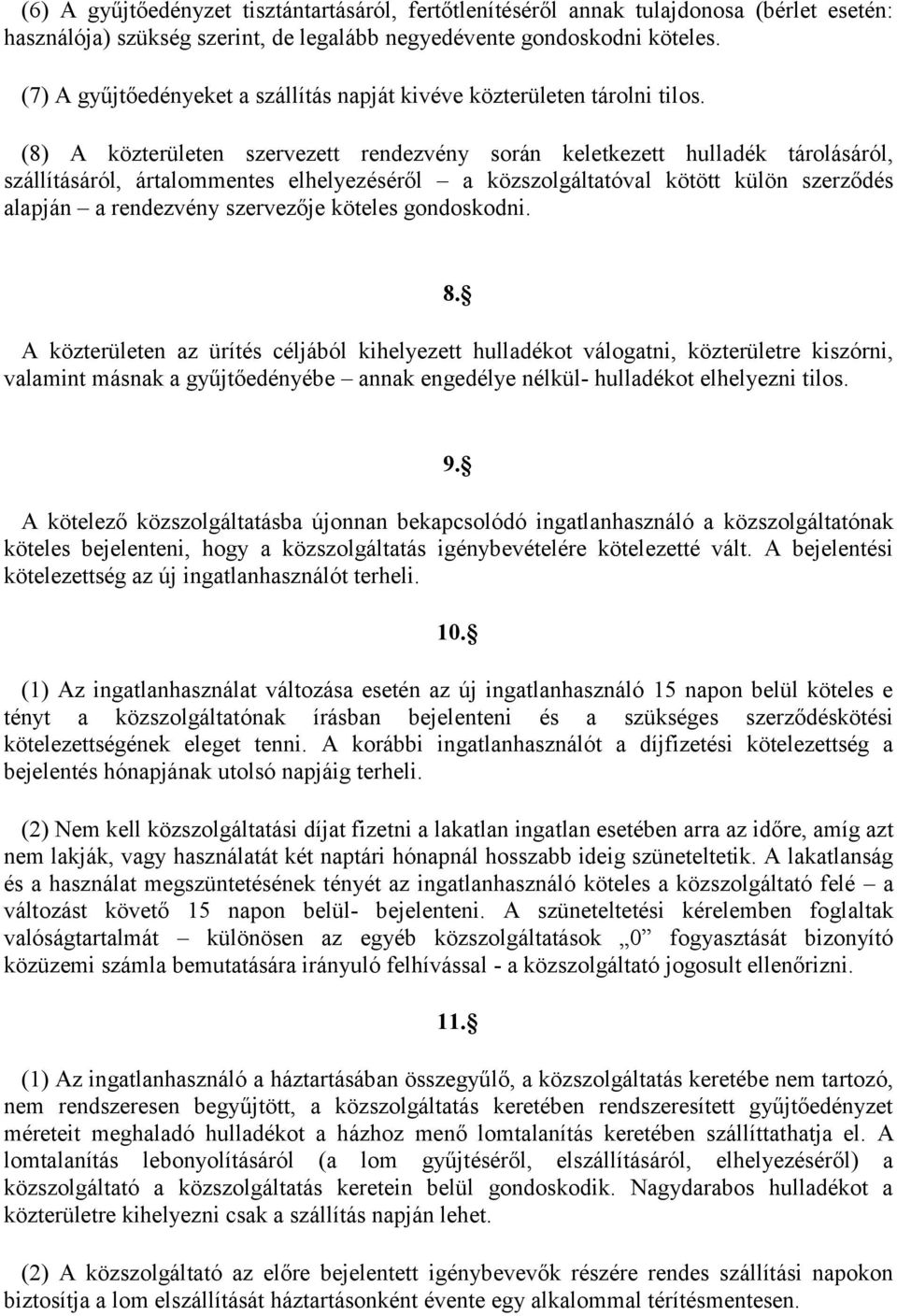 (6) A gyűjtőedényzet tisztántartásáról, fertőtlenítéséről annak tulajdonosa (bérlet esetén: használója) szükség szerint, de legalább negyedévente gondoskodni köteles.

(7) A gyűjtőedényeket a szállítás napját kivéve közterületen tárolni tilos.

(8) A közterületen szervezett rendezvény során keletkezett hulladék tárolásáról, szállításáról, ártalommentes elhelyezéséről – a közszolgáltatóval kötött külön szerződés alapján – a rendezvény szervezője köteles gondoskodni.

8.§

A közterületen az ürítés céljából kihelyezett hulladékot válogatni, közterületre kiszórni, valamint másnak a gyűjtőedényébe – annak engedélye nélkül- hulladékot elhelyezni tilos.

9.§

A kötelező közszolgáltatásba újonnan bekapcsolódó ingatlanhasználó a közszolgáltatónak köteles bejelenteni, hogy a közszolgáltatás igénybevételére kötelezetté vált. A bejelentési kötelezettség az új ingatlanhasználót terheli.

10.§

(1) Az ingatlanhasználat változása esetén az új ingatlanhasználó 15 napon belül köteles e tényt a közszolgáltatónak írásban bejelenteni és a szükséges szerződéskötési kötelezettségének eleget tenni. A korábbi ingatlanhasználót a díjfizetési kötelezettség a bejelentés hónapjának utolsó napjáig terheli.

(2) Nem kell közszolgáltatási díjat fizetni a lakatlan ingatlan esetében arra az időre, amíg azt nem lakják, vagy használatát két naptári hónapnál hosszabb ideig szüneteltetik. A lakatlanság és a használat megszüntetésének tényét az ingatlanhasználó köteles a közszolgáltató felé – a változást követő 15 napon belül- bejelenteni. A szüneteltetési kérelemben foglaltak valóságtartalmát – különösen az egyéb közszolgáltatások „0” fogyasztását bizonyító közüzemi számla bemutatására irányuló felhívással - a közszolgáltató jogosult ellenőrizni.

11.§

(1) Az ingatlanhasználó a háztartásában összegyűlő, a közszolgáltatás keretébe nem tartozó, nem rendszeresen begyűjtött, a közszolgáltatás keretében rendszeresített gyűjtőedényzet méreteit meghaladó hulladékot a házhoz menő lomtalanítás keretében szállíttathatja el. A lomtalanítás lebonyolításáról (a lom gyűjtéséről, elszállításáról, elhelyezéséről) a közszolgáltató a közszolgáltatás keretein belül gondoskodik. Nagydarabos hulladékot a közterületre kihelyezni csak a szállítás napján lehet.

(2) A közszolgáltató az előre bejelentett igénybevevők részére rendes szállítási napokon biztosítja a lom elszállítását háztartásonként évente egy alkalommal térítésmentesen.